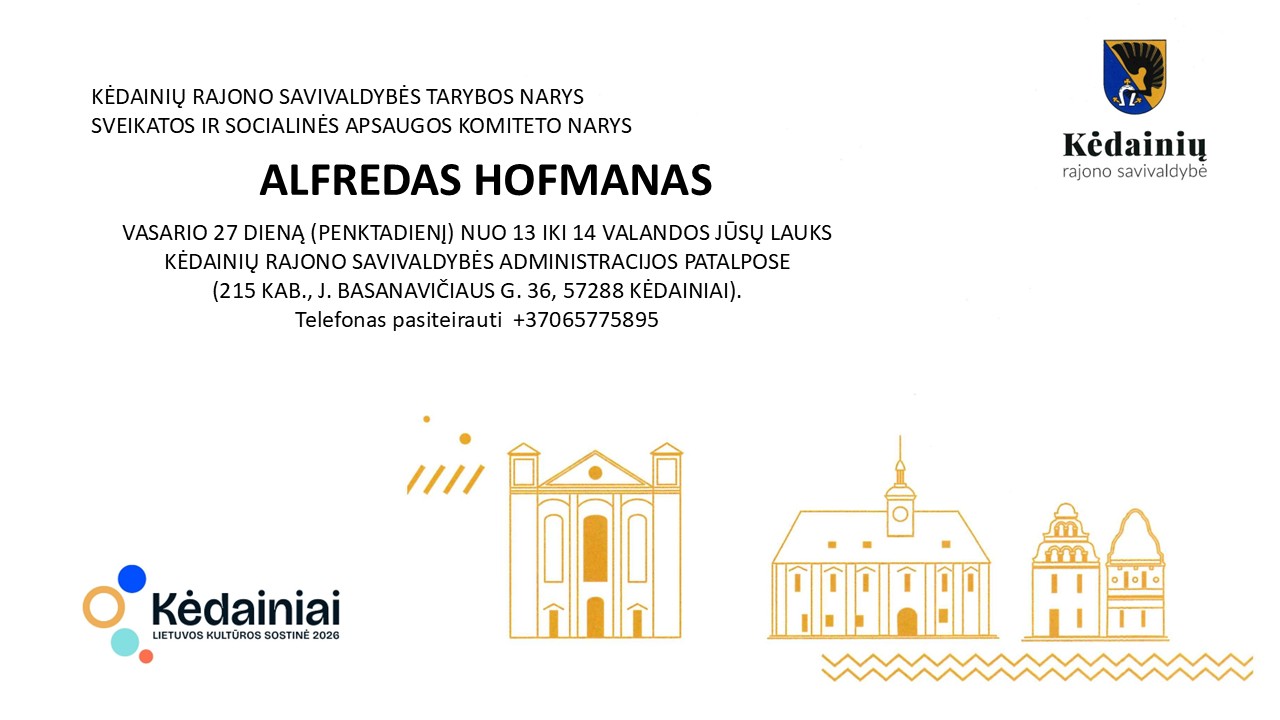 KĖDAINIŲ RAJONO SAVIVALDYBĖS TARYBOS NARYS
SVEIKATOS IR SOCIALINĖS APSAUGOS KOMITETO NARYS

Kėdainių
rajono savivaldybė

ALFREDAS HOFMANAS

VASARIO 27 DIENĄ (PENKTADIENĮ) NUO 13 IKI 14 VALANDOS JŪSŲ LAUKS KĖDAINIŲ RAJONO SAVIVALDYBĖS ADMINISTRACIJOS PATALPOSE (215 KAB., J. BASANAVIČIAUS G. 36, 57288 KĖDAINIAI).
Telefonas pasiteirauti +37065775895

Kėdainiai
LIETUVOS KULTŪROS SOSTINĖ 2026